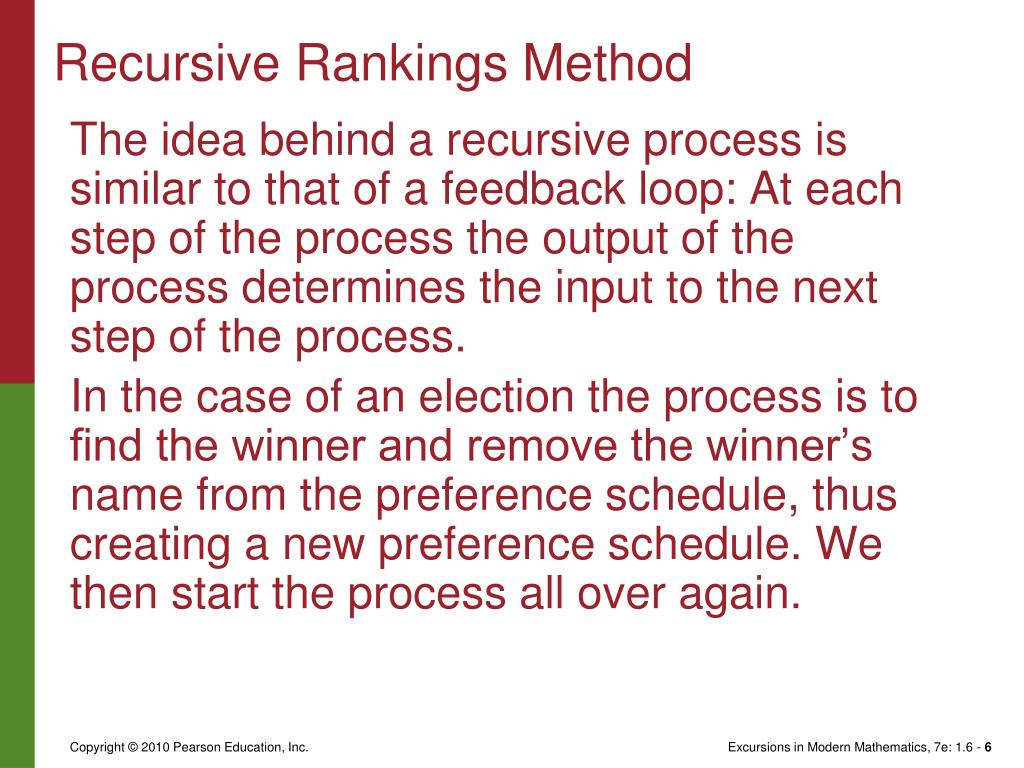 Recursive Rankings Method

The idea behind a recursive process is similar to that of a feedback loop: At each step of the process the output of the process determines the input to the next step of the process.

In the case of an election the process is to find the winner and remove the winner’s name from the preference schedule, thus creating a new preference schedule. We then start the process all over again.

Copyright © 2010 Pearson Education, Inc.

Excursions in Modern Mathematics, 7e: 1.6 - 6